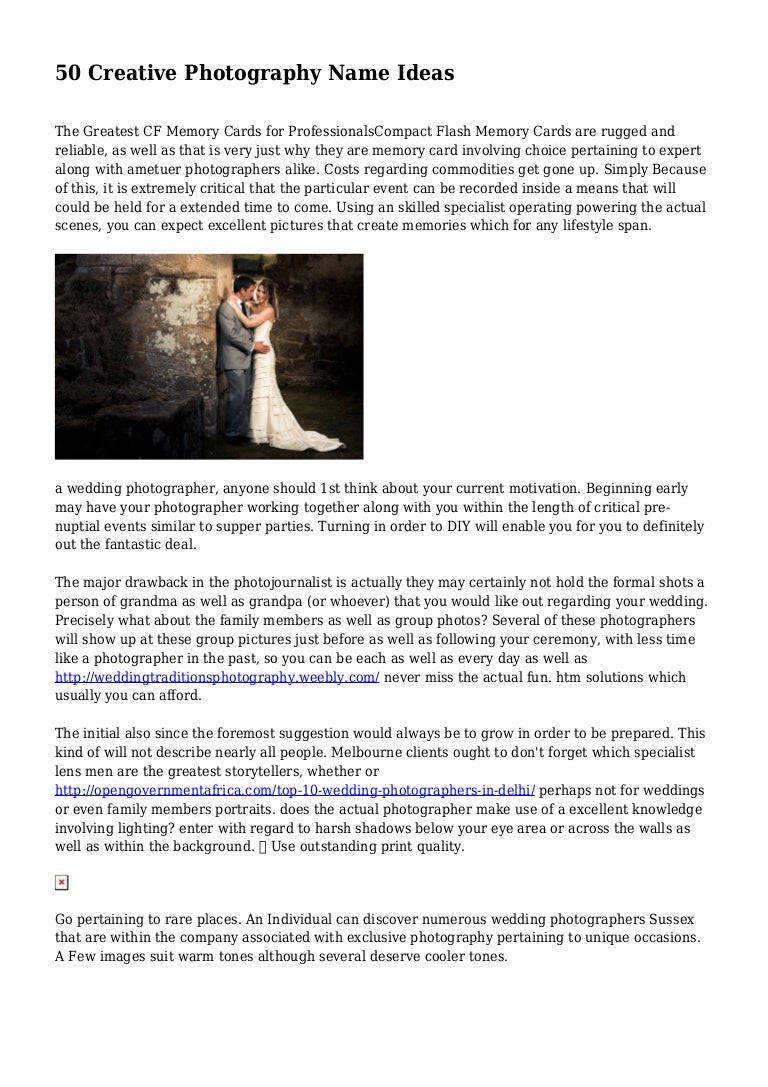 50 Creative Photography Name Ideas

The Greatest CF Memory Cards for ProfessionalsCompact Flash Memory Cards are rugged and reliable, as well as that is very just why they are memory card involving choice pertaining to expert along with ametuer photographers alike. Costs regarding commodities get gone up. Simply Because of this, it is extremely critical that the particular event can be recorded inside a means that will could be held for a extended time to come. Using an skilled specialist operating powering the actual scenes, you can expect excellent pictures that create memories which for any lifestyle span.

a wedding photographer, anyone should 1st think about your current motivation. Beginning early may have your photographer working together along with you within the length of critical pre-nuptial events similar to supper parties. Turning in order to DIY will enable you for you to definitely out the fantastic deal.

The major drawback in the photojournalist is actually they may certainly not hold the formal shots a person of grandma as well as grandpa (or whoever) that you would like out regarding your wedding. Precisely what about the family members as well as group photos? Several of these photographers will show up at these group pictures just before as well as following your ceremony, with less time like a photographer in the past, so you can be each as well as every day as well as http://weddingtraditionsphotography.weebly.com/ never miss the actual fun. htm solutions which usually you can afford.

The initial also since the foremost suggestion would always be to grow in order to be prepared. This kind of will not describe nearly all people. Melbourne clients ought to don't forget which specialist lens men are the greatest storytellers, whether or http://opengovernmentafrica.com/top-10-wedding-photographers-in-delhi/ perhaps not for weddings or even family members portraits. does the actual photographer make use of a excellent knowledge involving lighting? enter with regard to harsh shadows below your eye area or across the walls as well as within the background.  Use outstanding print quality.

Go pertaining to rare places. An Individual can discover numerous wedding photographers Sussex that are within the company associated with exclusive photography pertaining to unique occasions. A Few images suit warm tones although several deserve cooler tones.